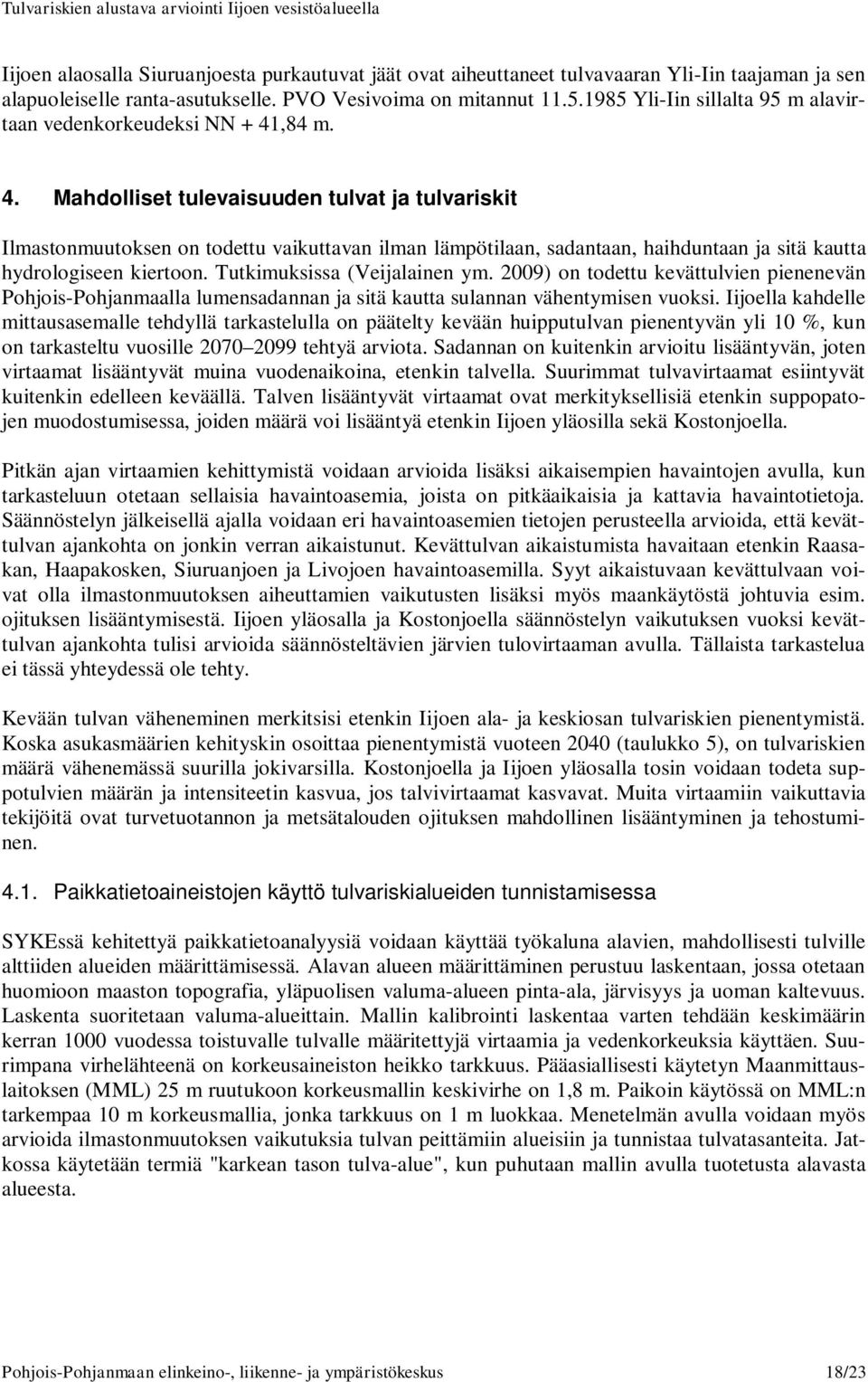 Tulvariskien alustava arviointi Iijoen vesistöalueella

Iijoen alaosalla Siuruanjoesta purkautuvat jäät ovat aiheuttaneet tulvavaaran Yli-Iin taajaman ja sen alapuoleiselle ranta-asutukselle. PVO Vesivoima on mitannut 11.5.1985 Yli-Iin sillalta 95 m alavirtaan vedenkorkeudeksi NN + 41,84 m.

4. Mahdolliset tulevaisuuden tulvat ja tulvariskit

Ilmastonmuutoksen on todettu vaikuttavan ilman lämpötilaan, sadantaan, haihduntaan ja sitä kautta hydrologiseen kiertoon. Tutkimuksissa (Veijalainen ym. 2009) on todettu kevättulvien pienenevän Pohjois-Pohjanmaalla lumensadannan ja sitä kautta sulannan vähentymisen vuoksi. Iijoella kahdelle mittausasemalle tehdyllä tarkastelulla on päätelty kevään huipputulvan pienentyvän yli 10 %, kun on tarkasteltu vuosille 2070 2099 tehtyä arviota. Sadannan on kuitenkin arvioitu lisääntyvän, joten virtaamat lisääntyvät muina vuodenaikoina, etenkin talvella. Suurimmat tulvavirtaamat esiintyvät kuitenkin edelleen keväällä. Talven lisääntyvät virtaamat ovat merkityksellisiä etenkin suppopatojen muodostumisessa, joiden määrä voi lisääntyä etenkin Iijoen yläosilla sekä Kostonjoella.

Pitkän ajan virtaamien kehittymistä voidaan arvioida lisäksi aikaisempien havaintojen avulla, kun tarkasteluun otetaan sellaisia havaintoasemia, joista on pitkäaikaisia ja kattavia havaintotietoja. Säännöstelyn jälkeisellä ajalla voidaan eri havaintoasemien tietojen perusteella arvioida, että kevättulvan ajankohta on jonkin verran aikaistunut. Kevättulvan aikaistumista havaitaan etenkin Raasakan, Haapakosken, Siuruanjoen ja Livojoen havaintoasemilla. Syyt aikaistuvaan kevättulvaan voivat olla ilmastonmuutoksen aiheuttamien vaikutusten lisäksi myös maankäytöstä johtuvia esim. ojituksen lisääntymisestä. Iijoen yläosalla ja Kostonjoella säännöstelyn vaikutuksen vuoksi kevättulvan ajankohta tulisi arvioida säännösteltävien järvien tulovirtaaman avulla. Tällaista tarkastelua ei tässä yhteydessä ole tehty.

Kevään tulvan väheneminen merkitsisi etenkin Iijoen ala- ja keskiosan tulvariskien pienentymistä. Koska asukasmäärien kehityskin osoittaa pienentymistä vuoteen 2040 (taulukko 5), on tulvariskien määrä vähenemässä suurilla jokivarsilla. Kostonjoella ja Iijoen yläosalla tosin voidaan todeta suppotulvien määrän ja intensiteetin kasvua, jos talvivirtaamat kasvavat. Muita virtaamiin vaikuttavia tekijöitä ovat turvetuotannon ja metsätalouden ojituksen mahdollinen lisääntyminen ja tehostuminen.

4.1. Paikkatietoaineistojen käyttö tulvariskialueiden tunnistamisessa

SYKEssä kehitettyä paikkatietoanalyysiä voidaan käyttää työkaluna alavien, mahdollisesti tulville alttiiden alueiden määrittämisessä. Alavan alueen määrittäminen perustuu laskentaan, jossa otetaan huomioon maaston topografia, yläpuolisen valuma-alueen pinta-ala, järvisyys ja uoman kaltevuus. Laskenta suoritetaan valuma-alueittain. Mallin kalibrointi laskentaa varten tehdään keskimäärin kerran 1000 vuodessa toistuvalle tulvalle määritettyjä virtaamia ja vedenkorkeuksia käyttäen. Suurimpana virhelähteenä on korkeusaineiston heikko tarkkuus. Pääasiallisesti käytetyn Maanmittauslaitoksen (MML) 25 m ruutukoon korkeusmallin keskivirhe on 1,8 m. Paikoin käytössä on MML:n tarkempaa 10 m korkeusmallia, jonka tarkkuus on 1 m luokkaa. Menetelmän avulla voidaan myös arvioida ilmastonmuutoksen vaikutuksia tulvan peittämiin alueisiin ja tunnistaa tulvatasanteita. Jatkossa käytetään termiä "karkean tason tulva-alue", kun puhutaan mallin avulla tuotetusta alavasta alueesta.

Pohjois-Pohjanmaan elinkeino-, liikenne- ja ympäristökeskus 18/23